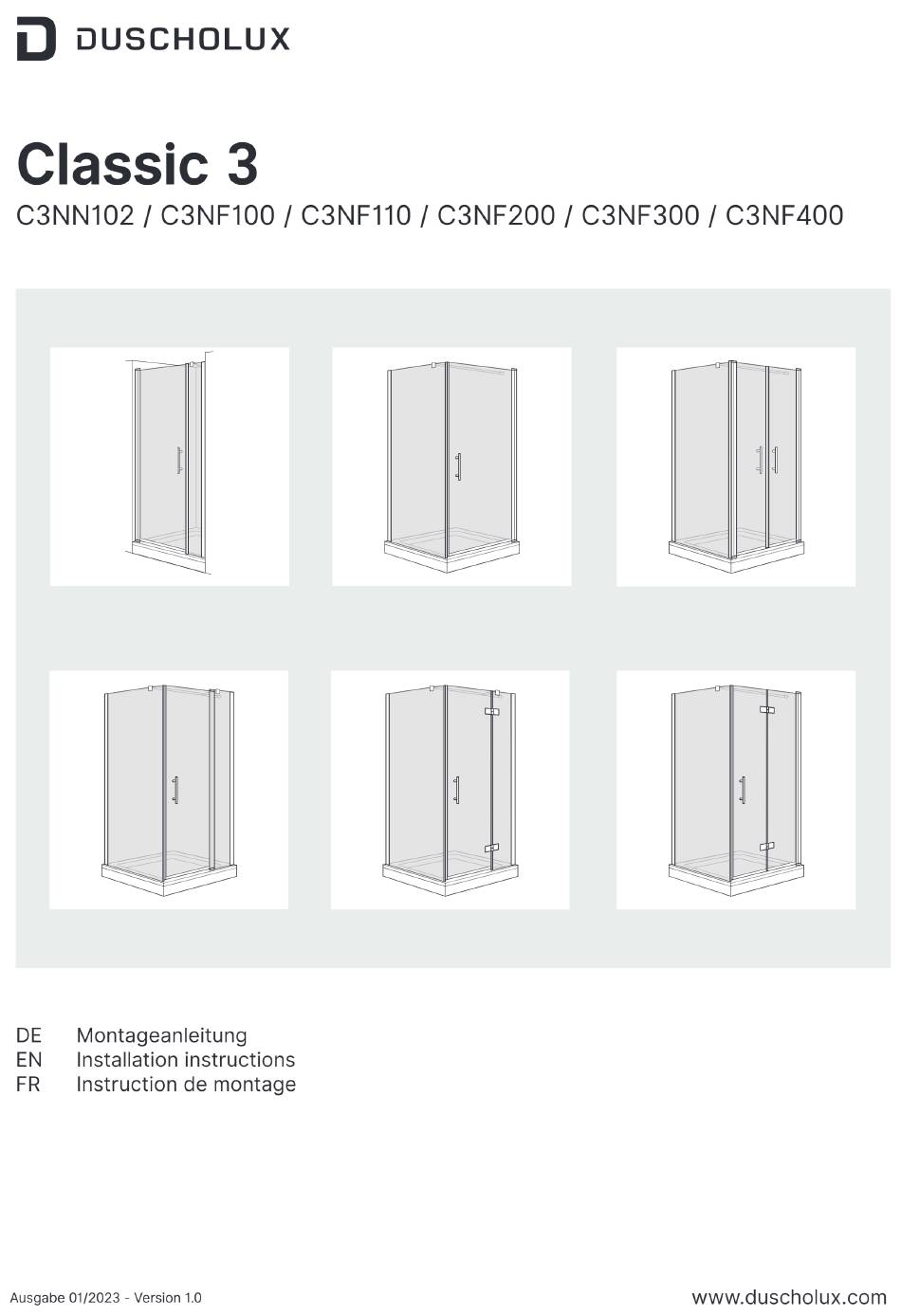 DUSCHOLUX

Classic 3

C3NN102 / C3NF100 / C3NF110 / C3NF200 / C3NF300 / C3NF400

DE Montageanleitung
EN Installation instructions
FR Instruction de montage

Ausgabe 01/2023 - Version 1.0

www.duscholux.com